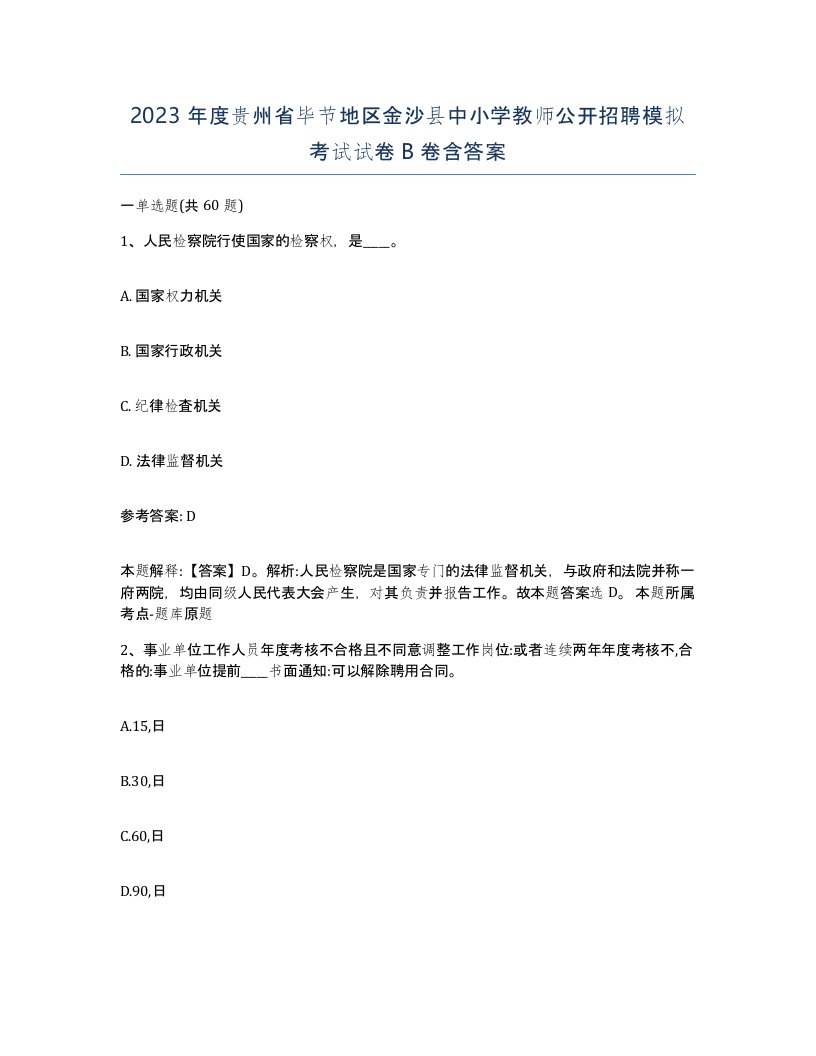 2023 年度贵州省毕节地区金沙县中小学教师公开招聘模拟考试试卷 B 卷含答案

一单选题(共 60 题)

1、人民检察院行使国家的检察权，是____。

A. 国家权力机关

B. 国家行政机关

C. 纪律检查机关

D. 法律监督机关

参考答案: D

本题解释:【答案】D。解析:人民检察院是国家专门的法律监督机关，与政府和法院并称一府两院，均由同级人民代表大会产生，对其负责并报告工作。故本题答案选 D。 本题所属考点-题库原题

2、事业单位工作人员年度考核不合格且不同意调整工作岗位:或者连续两年年度考核不,合格的:事业单位提前____书面通知:可以解除聘用合同。

A.15,日

B.30,日

C.60,日

D.90,日